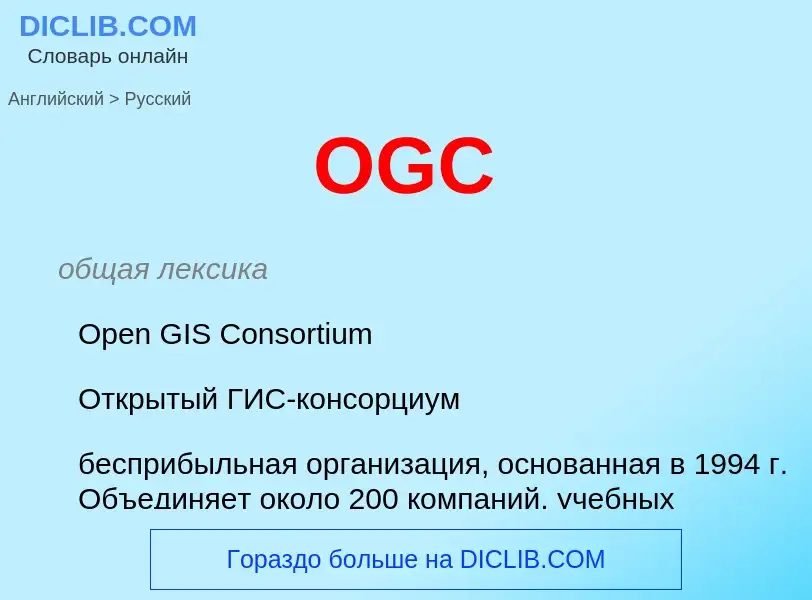 DICLIB.COM
Словарь онлайн

Английский > Русский

OGC

общая лексика

Open GIS Consortium

Открытый ГИС-консорциум

бесприбыльная организация, основанная в 1994 г. Объединяет около 200 компаний, учебных

Гораздо больше на DICLIB.COM